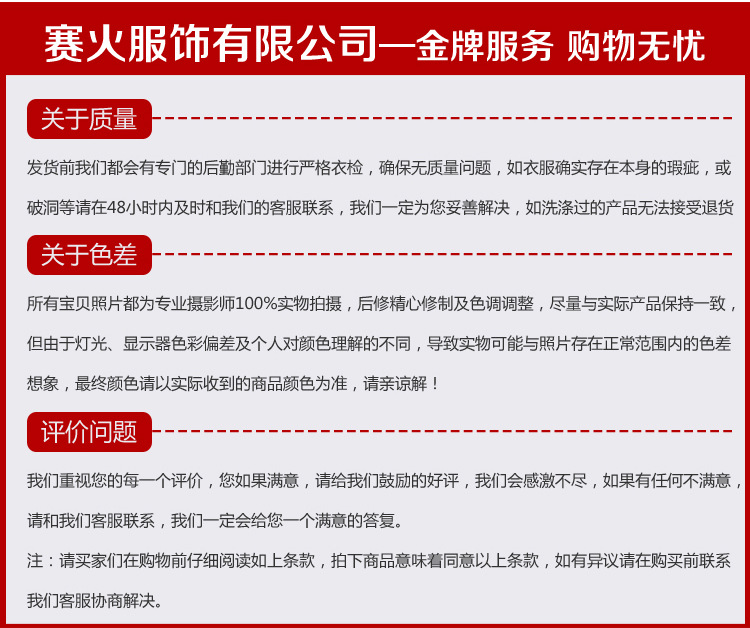 赛火服饰有限公司—金牌服务 购物无忧

关于质量

发货前我们都会有专门的后勤部门进行严格衣检，确保无质量问题，如衣服确实存在本身的瑕疵，或破洞等请在48小时内及时和我们的客服联系，我们一定为您妥善解决，如洗涤过的产品无法接受退货

关于色差

所有宝贝照片都为专业摄影师100%实物拍摄，后修精心修制及色调调整，尽量与实际产品保持一致，但由于灯光、显示器色彩偏差及个人对颜色理解的不同，导致实物可能与照片存在正常范围内的色差想象，最终颜色请以实际收到的商品颜色为准，请亲谅解！

评价问题

我们重视您的每一个评价，您如果满意，请给我们鼓励的好评，我们会感激不尽，如果有任何不满意，请和我们客服联系，我们一定会给您一个满意的答复。

注：请买家们在购物前仔细阅读如上条款，拍下商品意味着同意以上条款，如有异议请在购买前联系我们客服协商解决。